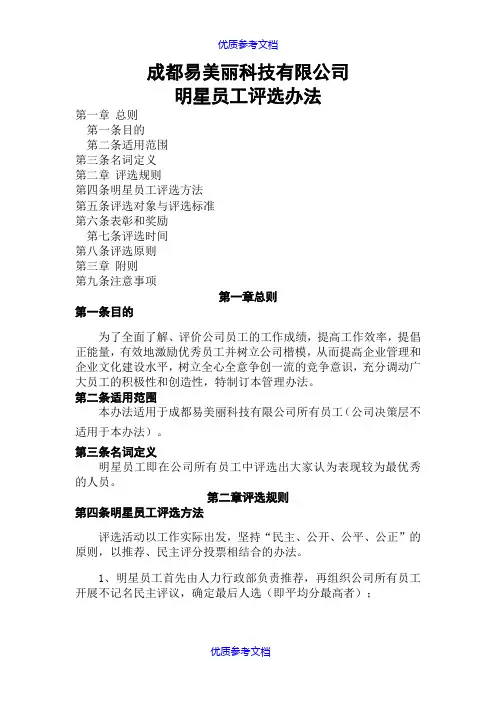 优质参考文档

成都易美丽科技有限公司
明星员工评选办法

第一章 总则
第一条目的
第二条适用范围
第三条名词定义
第二章 评选规则
第四条明星员工评选方法
第五条评选对象与评选标准
第六条表彰和奖励
第七条评选时间
第八条评选原则
第三章 附则
第九条注意事项

第一章总则

第一条目的

为了全面了解、评价公司员工的工作成绩，提高工作效率，提倡正能量，有效地激励优秀员工并树立公司楷模，从而提高企业管理和企业文化建设水平，树立全心全意争创一流的竞争意识，充分调动广大员工的积极性和创造性，特制订本管理办法。

第二条适用范围

本办法适用于成都易美丽科技有限公司所有员工（公司决策层不适用于本办法）。

第三条名词定义

明星员工即在公司所有员工中评选出大家认为表现较为最优秀的人员。

第二章评选规则

第四条明星员工评选方法

评选活动以工作实际出发，坚持“民主、公开、公平、公正”的原则，以推荐、民主评分投票相结合的办法。

1、明星员工首先由人力行政部负责推荐，再组织公司所有员工开展不记名民主评议，确定最后人选（即平均分最高者）；

优质参考文档